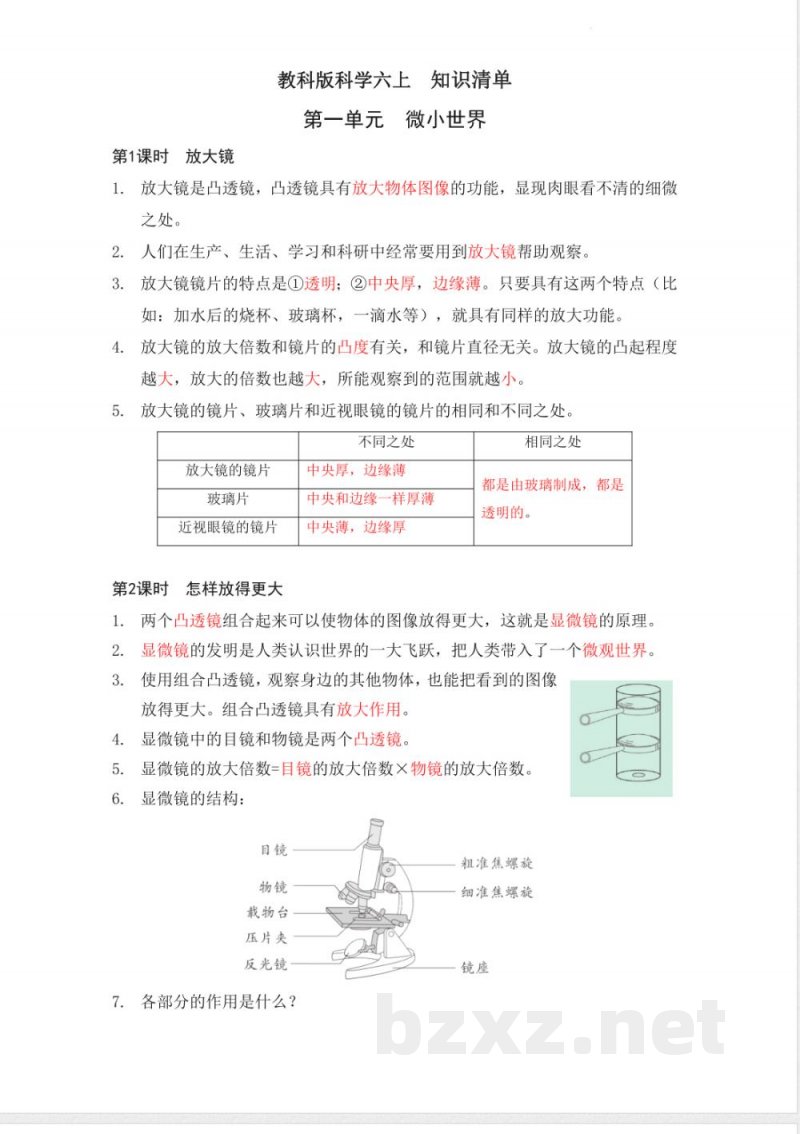 教科版科学六上 知识清单

第一单元 微小世界

第1课时 放大镜

1. 放大镜是凸透镜，凸透镜具有放大物体图像的功能，显现肉眼看不清的细微之处。

2. 人们在生产、生活、学习和科研中经常要用到放大镜帮助观察。

3. 放大镜镜片的特点是①透明；②中央厚，边缘薄。只要具有这两个特点（比如：加水后的烧杯、玻璃杯，一滴水等），就具有同样的放大功能。

4. 放大镜的放大倍数和镜片的凸度有关，和镜片直径无关。放大镜的凸起程度越大，放大的倍数也越大，所能观察到的范围就越小。

5. 放大镜的镜片、玻璃片和近视眼镜的镜片的相同和不同之处。

|  | 不同之处 | 相同之处 |
|---|---|---|
| 放大镜的镜片 | 中央厚，边缘薄 | 都是由玻璃制成，都是透明的。 |
| 玻璃片 | 中央和边缘一样厚薄 |  |
| 近视眼镜的镜片 | 中央薄，边缘厚 |  |

第2课时 怎样放得更大

1. 两个凸透镜组合起来可以使物体的图像放得更大，这就是显微镜的原理。

2. 显微镜的发明是人类认识世界的一大飞跃，把人类带入了一个微观世界。

3. 使用组合凸透镜，观察身边的其他物体，也能把看到的图像放得更大。组合凸透镜具有放大作用。

4. 显微镜中的目镜和物镜是两个凸透镜。

5. 显微镜的放大倍数=目镜的放大倍数×物镜的放大倍数。

6. 显微镜的结构：

目镜
物镜
载物台
压片夹
反光镜
粗准焦螺旋
细准焦螺旋
镜座

7. 各部分的作用是什么？

bzxz.net